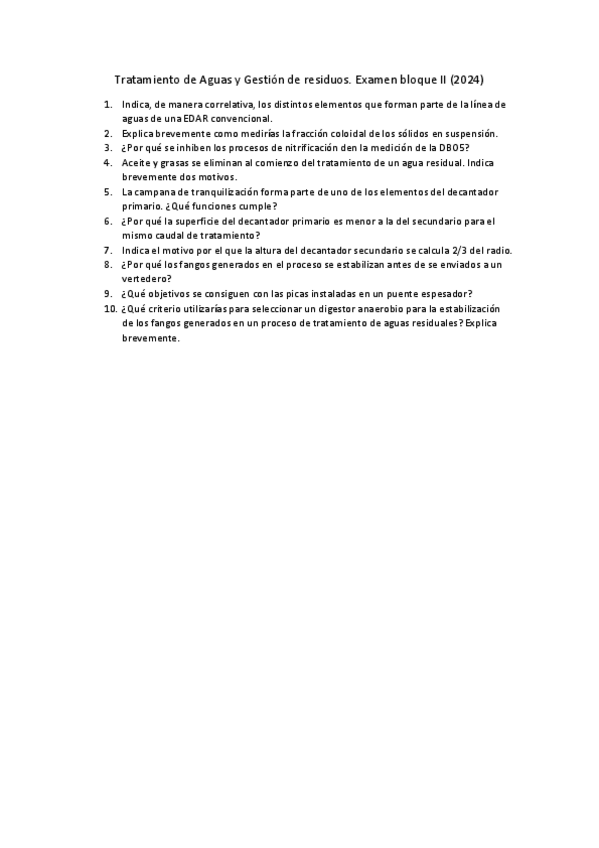 Tratamiento de Aguas y Gestión de residuos. Examen bloque II (2024)

1. Indica, de manera correlativa, los distintos elementos que forman parte de la línea de aguas de una EDAR convencional.
2. Explica brevemente como medirías la fracción coloidal de los sólidos en suspensión.
3. ¿Por qué se inhiben los procesos de nitrificación den la medición de la DBO5?
4. Aceite y grasas se eliminan al comienzo del tratamiento de un agua residual. Indica brevemente dos motivos.
5. La campana de tranquilización forma parte de uno de los elementos del decantador primario. ¿Qué funciones cumple?
6. ¿Por qué la superficie del decantador primario es menor a la del secundario para el mismo caudal de tratamiento?
7. Indica el motivo por el que la altura del decantador secundario se calcula 2/3 del radio.
8. ¿Por qué los fangos generados en el proceso se estabilizan antes de se enviados a un vertedero?
9. ¿Qué objetivos se consiguen con las picas instaladas en un puente espesador?
10. ¿Qué criterio utilizarías para seleccionar un digestor anaerobio para la estabilización de los fangos generados en un proceso de tratamiento de aguas residuales? Explica brevemente.